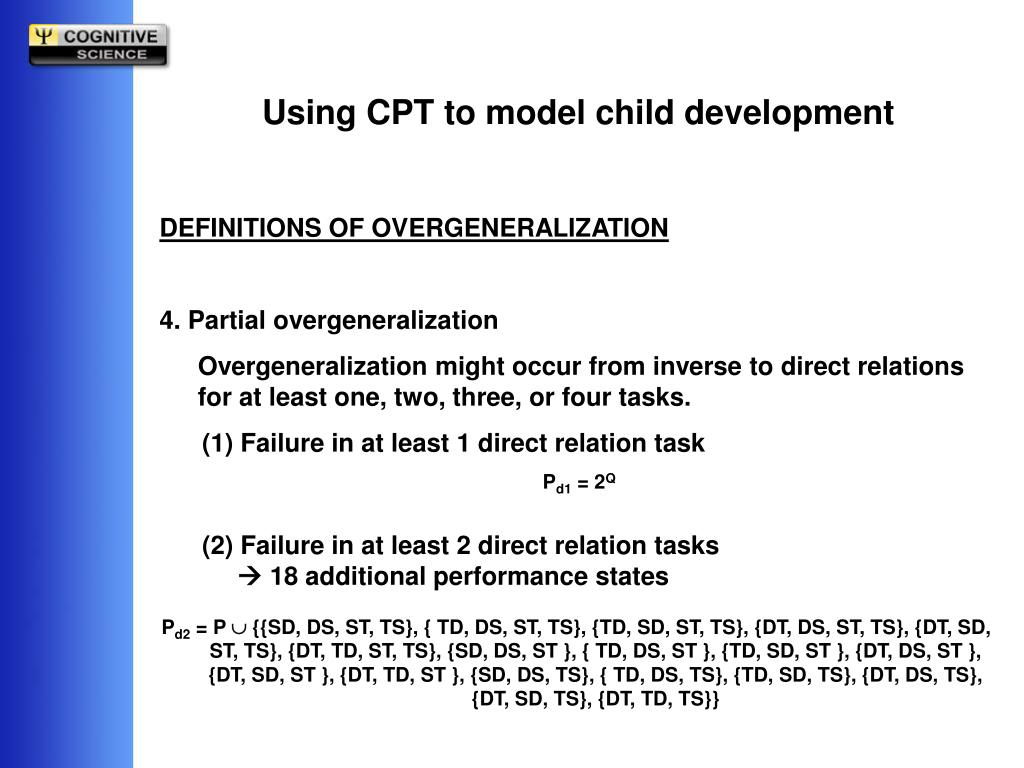 Ψ COGNITIVE SCIENCE

Using CPT to model child development

DEFINITIONS OF OVERGENERALIZATION

4. Partial overgeneralization

Overgeneralization might occur from inverse to direct relations for at least one, two, three, or four tasks.

(1) Failure in at least 1 direct relation task

$P_{d1} = 2^Q$

(2) Failure in at least 2 direct relation tasks
→ 18 additional performance states

$P_{d2} = P \cup$ {{SD, DS, ST, TS}, { TD, DS, ST, TS}, {TD, SD, ST, TS}, {DT, DS, ST, TS}, {DT, SD, ST, TS}, {DT, TD, ST, TS}, {SD, DS, ST }, { TD, DS, ST }, {TD, SD, ST }, {DT, DS, ST }, {DT, SD, ST }, {DT, TD, ST }, {SD, DS, TS}, { TD, DS, TS}, {TD, SD, TS}, {DT, DS, TS}, {DT, SD, TS}, {DT, TD, TS}}